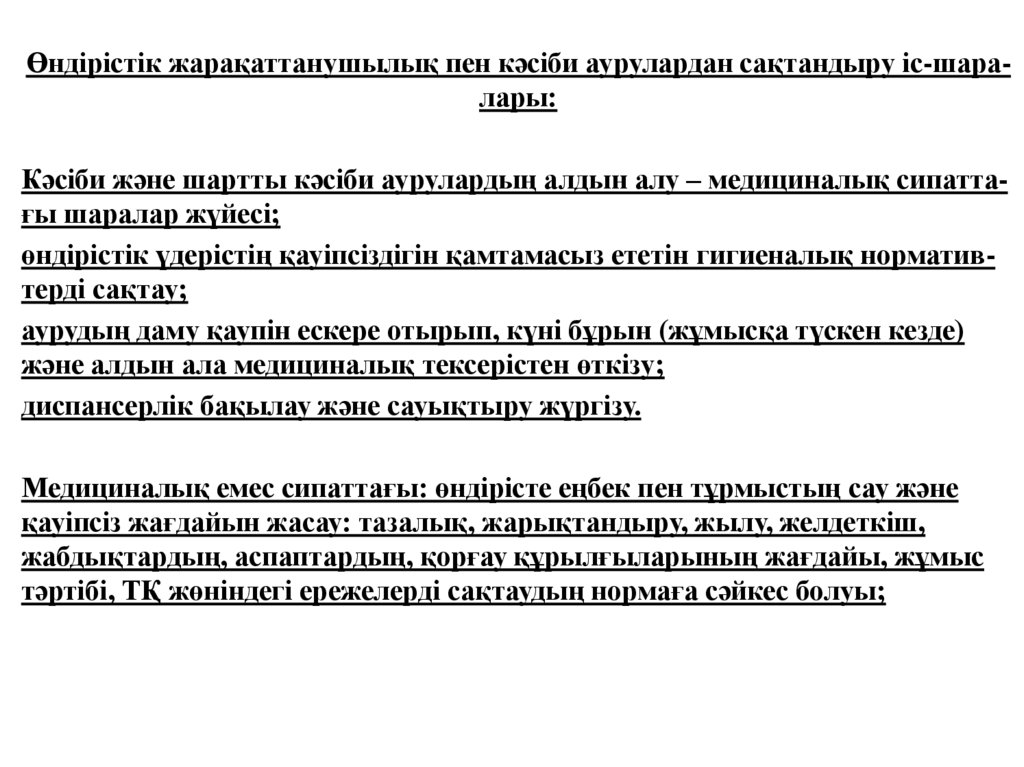 Өндірістік жарақаттанушылық пен кәсіби аурулардан сақтандыру іс-шаралары:

Кәсіби және шартты кәсіби аурулардың алдын алу – медициналық сипаттағы шаралар жүйесі;

өндірістік үдерістің қауіпсіздігін қамтамасыз ететін гигиеналық нормативтерді сақтау;

аурудың даму қаупін ескере отырып, күні бұрын (жұмысқа түскен кезде) және алдын ала медициналық тексерістен өткізу;

диспансерлік бақылау және сауықтыру жүргізу.

Медициналық емес сипаттағы: өндірісте еңбек пен тұрмыстың сау және қауіпсіз жағдайын жасау: тазалық, жарықтандыру, жылу, желдеткіш, жабдықтардың, аспаптардың, қорғау құрылғыларының жағдайы, жұмыс тәртібі, ТҚ жөніндегі ережелерді сақтаудың нормаға сәйкес болуы;